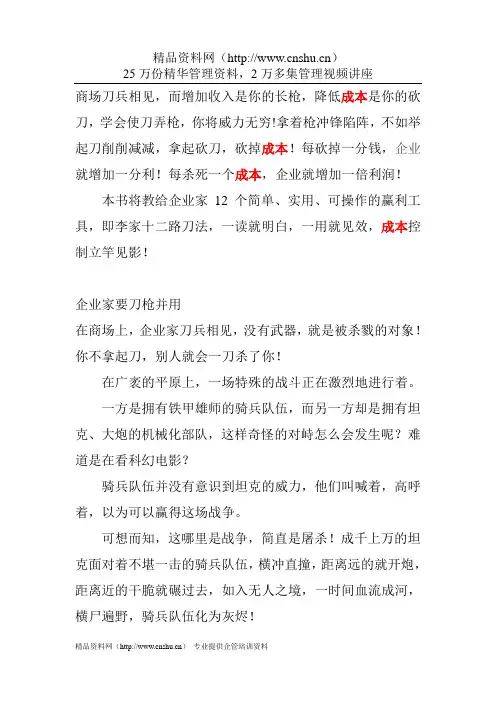 精品资料网（http://www.cnshu.cn）
25 万份精华管理资料，2 万多集管理视频讲座

商场刀兵相见，而增加收入是你的长枪，降低成本是你的砍刀，学会使刀弄枪，你将威力无穷!拿着枪冲锋陷阵，不如举起刀削削减减，拿起砍刀，砍掉成本！每砍掉一分钱，企业就增加一分利！每杀死一个成本，企业就增加一倍利润！

本书将教给企业家 12 个简单、实用、可操作的赢利工具，即李家十二路刀法，一读就明白，一用就见效，成本控制立竿见影！

企业家要刀枪并用
在商场上，企业家刀兵相见，没有武器，就是被杀戮的对象！你不拿起刀，别人就会一刀杀了你！

在广袤的平原上，一场特殊的战斗正在激烈地进行着。

一方是拥有铁甲雄师的骑兵队伍，而另一方却是拥有坦克、大炮的机械化部队，这样奇怪的对峙怎么会发生呢？难道是在看科幻电影？

骑兵队伍并没有意识到坦克的威力，他们叫喊着，高呼着，以为可以赢得这场战争。

可想而知，这哪里是战争，简直是屠杀！成千上万的坦克面对着不堪一击的骑兵队伍，横冲直撞，距离远的就开炮，距离近的干脆就碾过去，如入无人之境，一时间血流成河，横尸遍野，骑兵队伍化为灰烬！

精品资料网（http://www.cnshu.cn） 专业提供企管培训资料